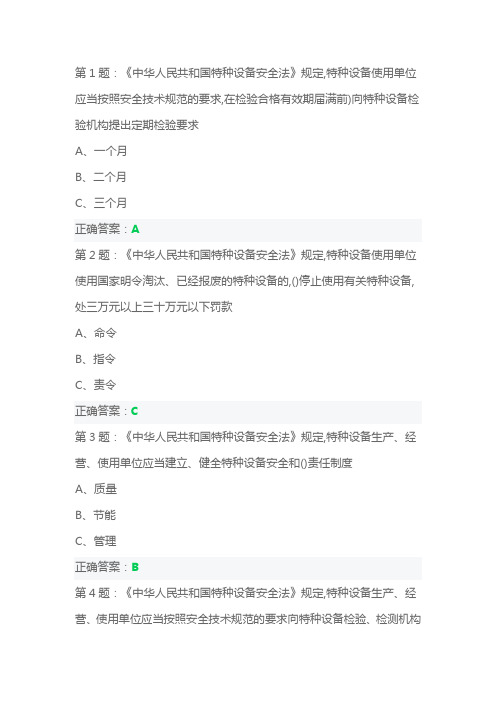 第 1 题：《中华人民共和国特种设备安全法》规定,特种设备使用单位应当按照安全技术规范的要求,在检验合格有效期届满前)向特种设备检验机构提出定期检验要求

A、一个月

B、二个月

C、三个月

正确答案：A

第 2 题：《中华人民共和国特种设备安全法》规定,特种设备使用单位使用国家明令淘汰、已经报废的特种设备的,()停止使用有关特种设备,处三万元以上三十万元以下罚款

A、命令

B、指令

C、责令

正确答案：C

第 3 题：《中华人民共和国特种设备安全法》规定,特种设备生产、经营、使用单位应当建立、健全特种设备安全和()责任制度

A、质量

B、节能

C、管理

正确答案：B

第 4 题：《中华人民共和国特种设备安全法》规定,特种设备生产、经营、使用单位应当按照安全技术规范的要求向特种设备检验、检测机构